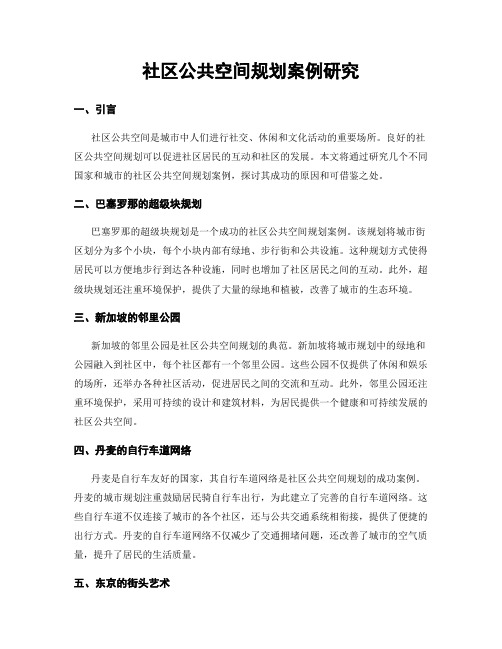 社区公共空间规划案例研究

一、引言

社区公共空间是城市中人们进行社交、休闲和文化活动的重要场所。良好的社区公共空间规划可以促进社区居民的互动和社区的发展。本文将通过研究几个不同国家和城市的社区公共空间规划案例，探讨其成功的原因和可借鉴之处。

二、巴塞罗那的超级块规划

巴塞罗那的超级块规划是一个成功的社区公共空间规划案例。该规划将城市街区划分为多个小块，每个小块内部有绿地、步行街和公共设施。这种规划方式使得居民可以方便地步行到达各种设施，同时也增加了社区居民之间的互动。此外，超级块规划还注重环境保护，提供了大量的绿地和植被，改善了城市的生态环境。

三、新加坡的邻里公园

新加坡的邻里公园是社区公共空间规划的典范。新加坡将城市规划中的绿地和公园融入到社区中，每个社区都有一个邻里公园。这些公园不仅提供了休闲和娱乐的场所，还举办各种社区活动，促进居民之间的交流和互动。此外，邻里公园还注重环境保护，采用可持续的设计和建筑材料，为居民提供一个健康和可持续发展的社区公共空间。

四、丹麦的自行车道网络

丹麦是自行车友好的国家，其自行车道网络是社区公共空间规划的成功案例。丹麦的城市规划注重鼓励居民骑自行车出行，为此建立了完善的自行车道网络。这些自行车道不仅连接了城市的各个社区，还与公共交通系统相衔接，提供了便捷的出行方式。丹麦的自行车道网络不仅减少了交通拥堵问题，还改善了城市的空气质量，提升了居民的生活质量。

五、东京的街头艺术